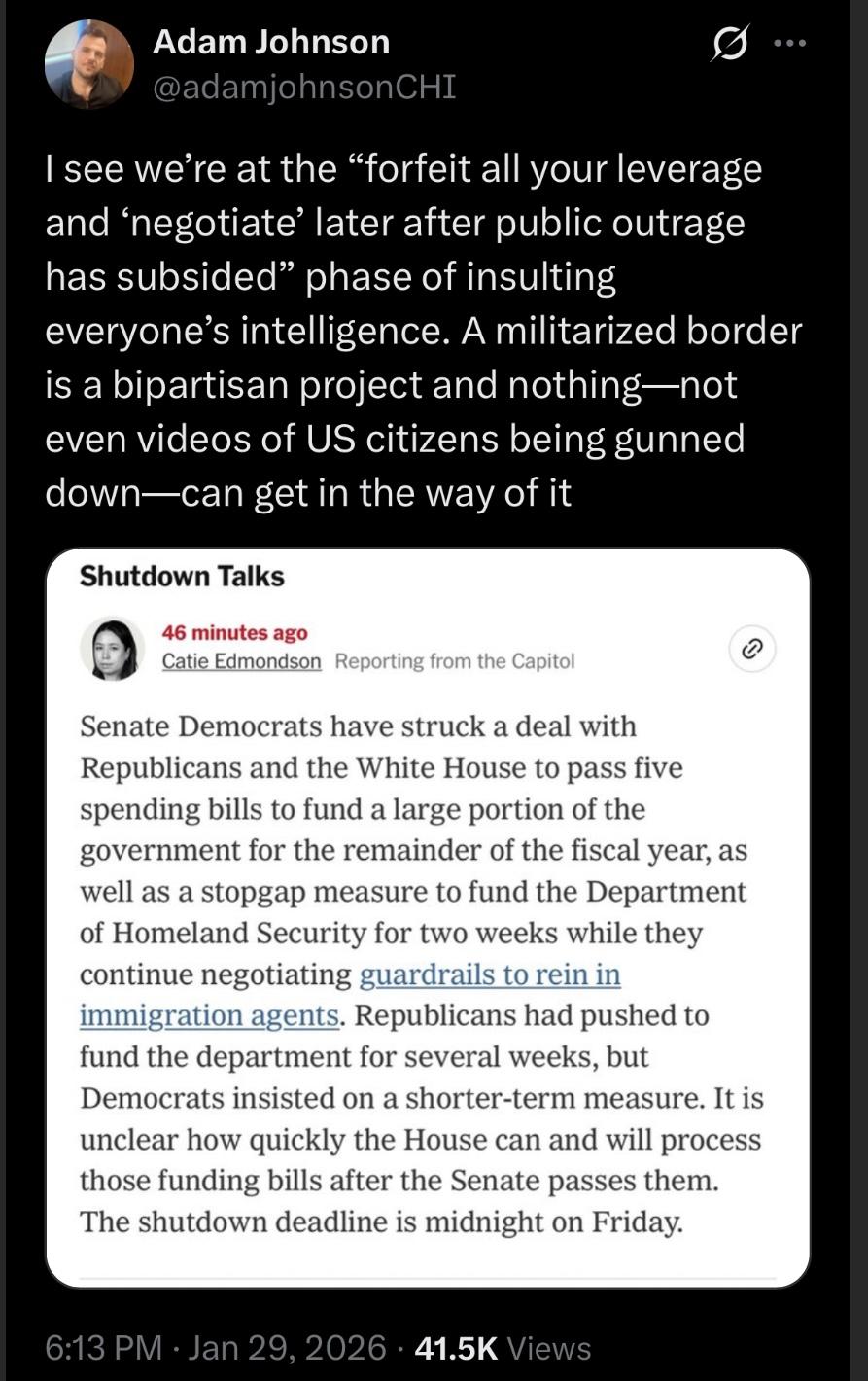 Adam Johnson
@adamjohnsonCHI

I see we're at the "forfeit all your leverage and 'negotiate' later after public outrage has subsided" phase of insulting everyone's intelligence. A militarized border is a bipartisan project and nothing—not even videos of US citizens being gunned down—can get in the way of it

Shutdown Talks

46 minutes ago
Catie Edmondson Reporting from the Capitol

Senate Democrats have struck a deal with Republicans and the White House to pass five spending bills to fund a large portion of the government for the remainder of the fiscal year, as well as a stopgap measure to fund the Department of Homeland Security for two weeks while they continue negotiating guardrails to rein in immigration agents. Republicans had pushed to fund the department for several weeks, but Democrats insisted on a shorter-term measure. It is unclear how quickly the House can and will process those funding bills after the Senate passes them. The shutdown deadline is midnight on Friday.

6:13 PM · Jan 29, 2026 · 41.5K Views